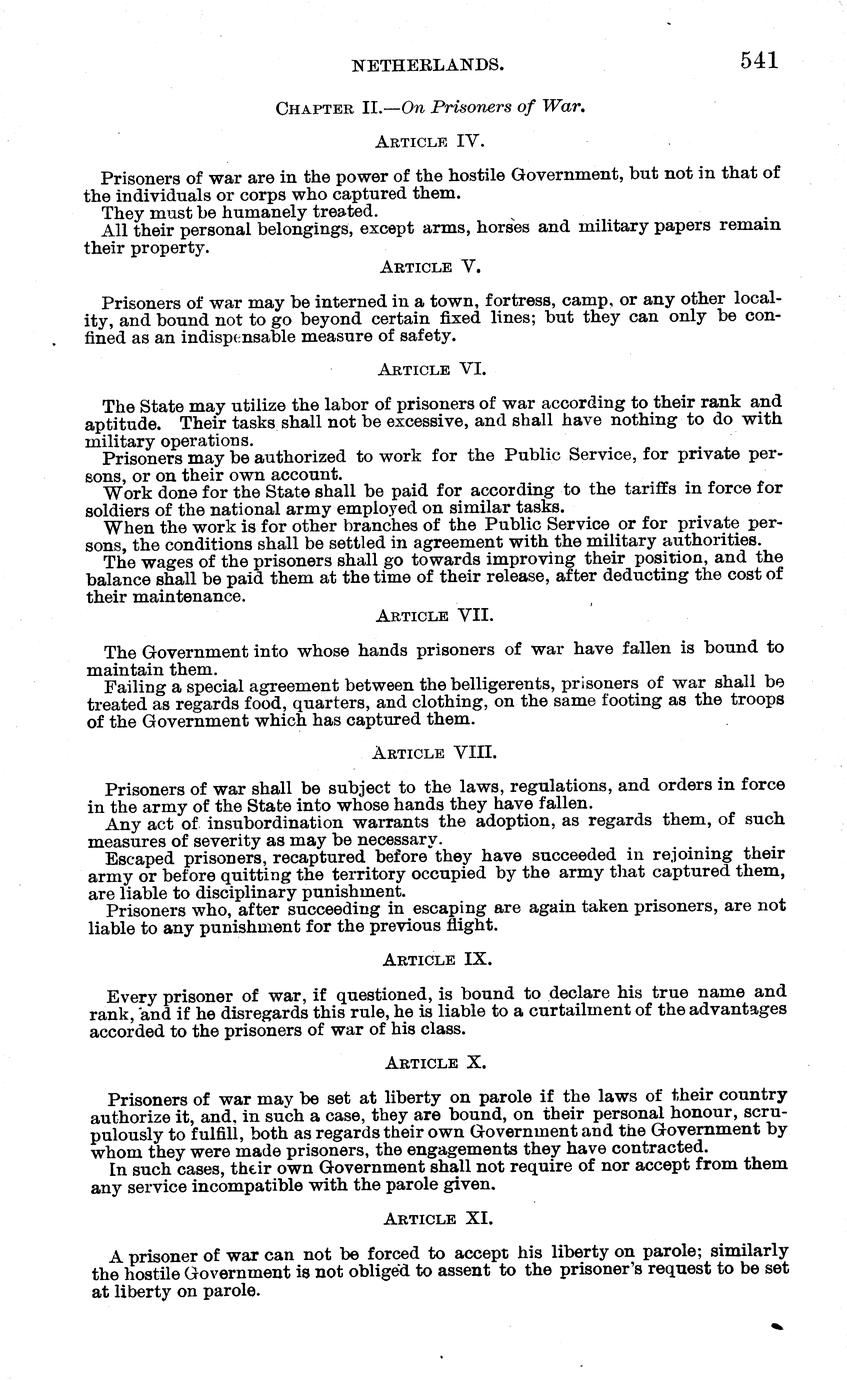 NETHERLANDS. 541

CHAPTER II.—On Prisoners of War.

ARTICLE IV.

Prisoners of war are in the power of the hostile Government, but not in that of the individuals or corps who captured them.

They must be humanely treated.

All their personal belongings, except arms, horses and military papers remain their property.

ARTICLE V.

Prisoners of war may be interned in a town, fortress, camp, or any other locality, and bound not to go beyond certain fixed lines; but they can only be confined as an indispensable measure of safety.

ARTICLE VI.

The State may utilize the labor of prisoners of war according to their rank and aptitude. Their tasks shall not be excessive, and shall have nothing to do with military operations.

Prisoners may be authorized to work for the Public Service, for private persons, or on their own account.

Work done for the State shall be paid for according to the tariffs in force for soldiers of the national army employed on similar tasks.

When the work is for other branches of the Public Service or for private persons, the conditions shall be settled in agreement with the military authorities.

The wages of the prisoners shall go towards improving their position, and the balance shall be paid them at the time of their release, after deducting the cost of their maintenance.

ARTICLE VII.

The Government into whose hands prisoners of war have fallen is bound to maintain them.

Failing a special agreement between the belligerents, prisoners of war shall be treated as regards food, quarters, and clothing, on the same footing as the troops of the Government which has captured them.

ARTICLE VIII.

Prisoners of war shall be subject to the laws, regulations, and orders in force in the army of the State into whose hands they have fallen.

Any act of insubordination warrants the adoption, as regards them, of such measures of severity as may be necessary.

Escaped prisoners, recaptured before they have succeeded in rejoining their army or before quitting the territory occupied by the army that captured them, are liable to disciplinary punishment.

Prisoners who, after succeeding in escaping are again taken prisoners, are not liable to any punishment for the previous flight.

ARTICLE IX.

Every prisoner of war, if questioned, is bound to declare his true name and rank, and if he disregards this rule, he is liable to a curtailment of the advantages accorded to the prisoners of war of his class.

ARTICLE X.

Prisoners of war may be set at liberty on parole if the laws of their country authorize it, and, in such a case, they are bound, on their personal honour, scrupulously to fulfill, both as regards their own Government and the Government by whom they were made prisoners, the engagements they have contracted.

In such cases, their own Government shall not require of nor accept from them any service incompatible with the parole given.

ARTICLE XI.

A prisoner of war can not be forced to accept his liberty on parole; similarly the hostile Government is not obliged to assent to the prisoner's request to be set at liberty on parole.